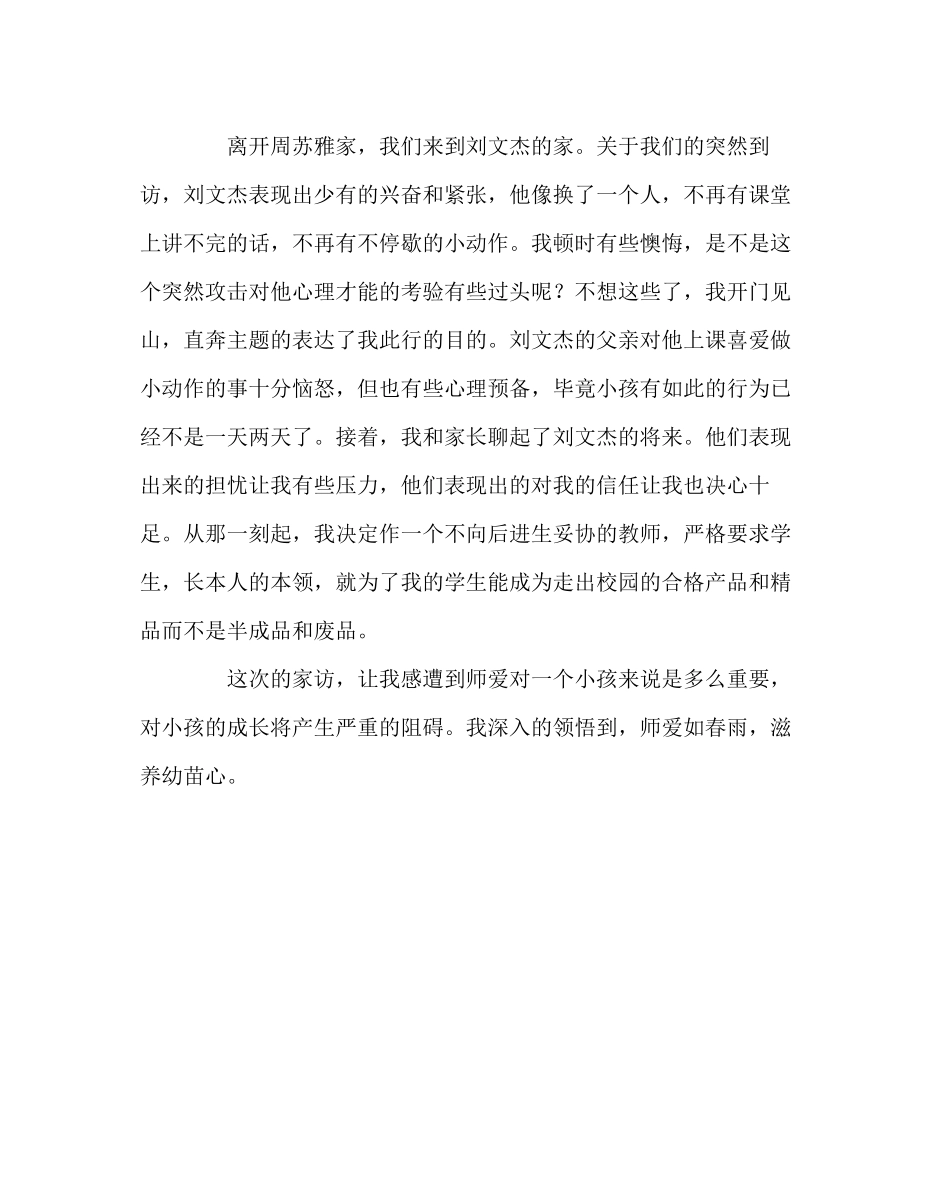 离开周苏雅家，我们来到刘文杰的家。关于我们的突然到访，刘文杰表现出少有的兴奋和紧张，他像换了一个人，不再有课堂上讲不完的话，不再有不停歇的小动作。我顿时有些懊悔，是不是这个突然攻击对他心理才能的考验有些过头呢？不想这些了，我开门见山，直奔主题的表达了我此行的目的。刘文杰的父亲对他上课喜爱做小动作的事十分恼怒，但也有些心理预备，毕竟小孩有如此的行为已经不是一天两天了。接着，我和家长聊起了刘文杰的将来。他们表现出来的担忧让我有些压力，他们表现出的对我的信任让我也决心十足。从那一刻起，我决定作一个不向后进生妥协的教师，严格要求学生，长本人的本领，就为了我的学生能成为走出校园的合格产品和精品而不是半成品和废品。

这次的家访，让我感遭到师爱对一个小孩来说是多么重要，对小孩的成长将产生严重的阻碍。我深入的领悟到，师爱如春雨，滋养幼苗心。